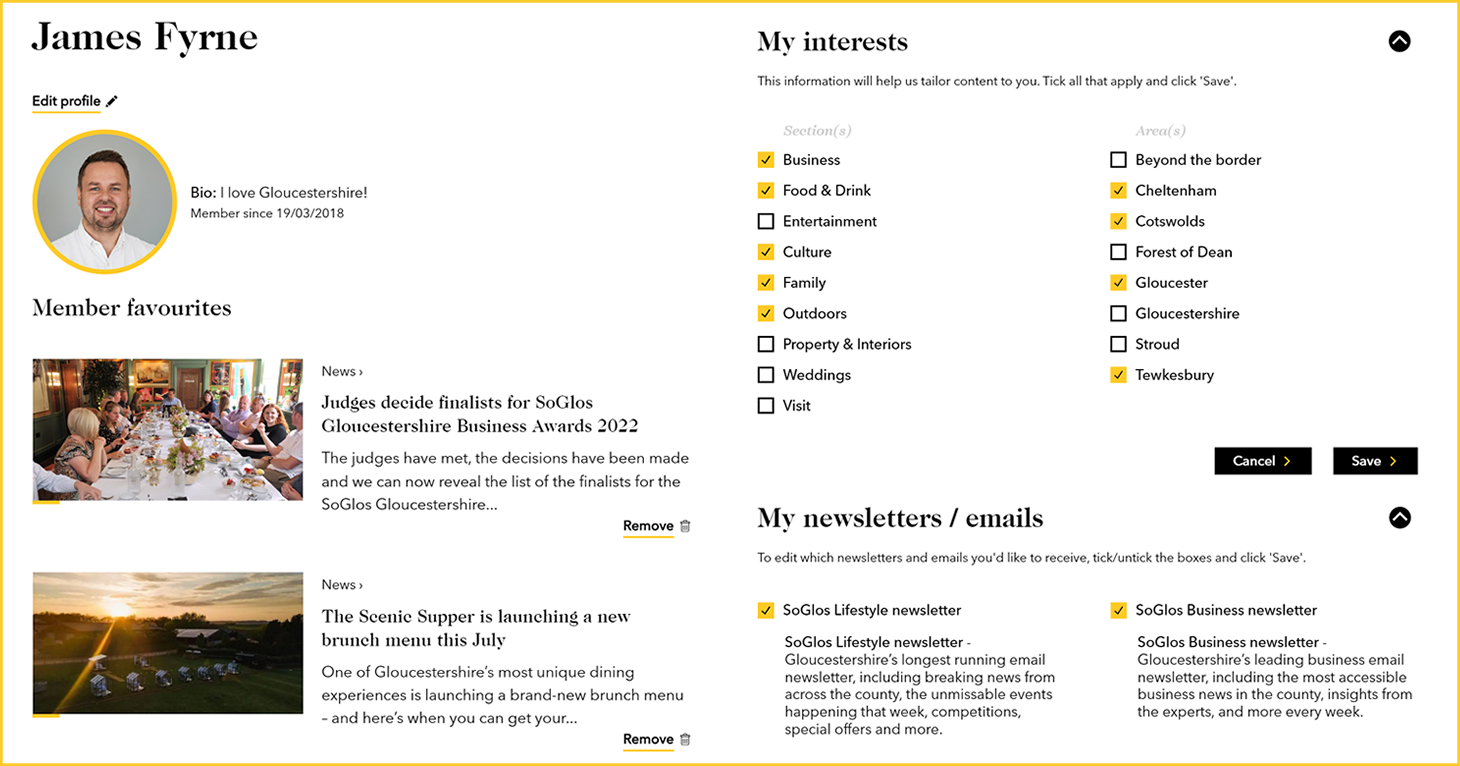 James Fyrne

Edit profile

Bio: I love Gloucestershire!
Member since 19/03/2018

Member favourites

News ›

Judges decide finalists for SoGlos Gloucestershire Business Awards 2022

The judges have met, the decisions have been made and we can now reveal the list of the finalists for the SoGlos Gloucestershire...

Remove

News ›

The Scenic Supper is launching a new brunch menu this July

One of Gloucestershire's most unique dining experiences is launching a brand-new brunch menu – and here's when you can get your...

Remove

My interests

This information will help us tailor content to you. Tick all that apply and click 'Save'.

Section(s)

Business
Food & Drink
Entertainment
Culture
Family
Outdoors
Property & Interiors
Weddings
Visit

Area(s)

Beyond the border
Cheltenham
Cotswolds
Forest of Dean
Gloucester
Gloucestershire
Stroud
Tewkesbury

Cancel ›
Save ›

My newsletters / emails

To edit which newsletters and emails you'd like to receive, tick/untick the boxes and click 'Save'.

SoGlos Lifestyle newsletter

SoGlos Lifestyle newsletter - Gloucestershire's longest running email newsletter, including breaking news from across the county, the unmissable events happening that week, competitions, special offers and more.

SoGlos Business newsletter

SoGlos Business newsletter - Gloucestershire's leading business email newsletter, including the most accessible business news in the county, insights from the experts, and more every week.